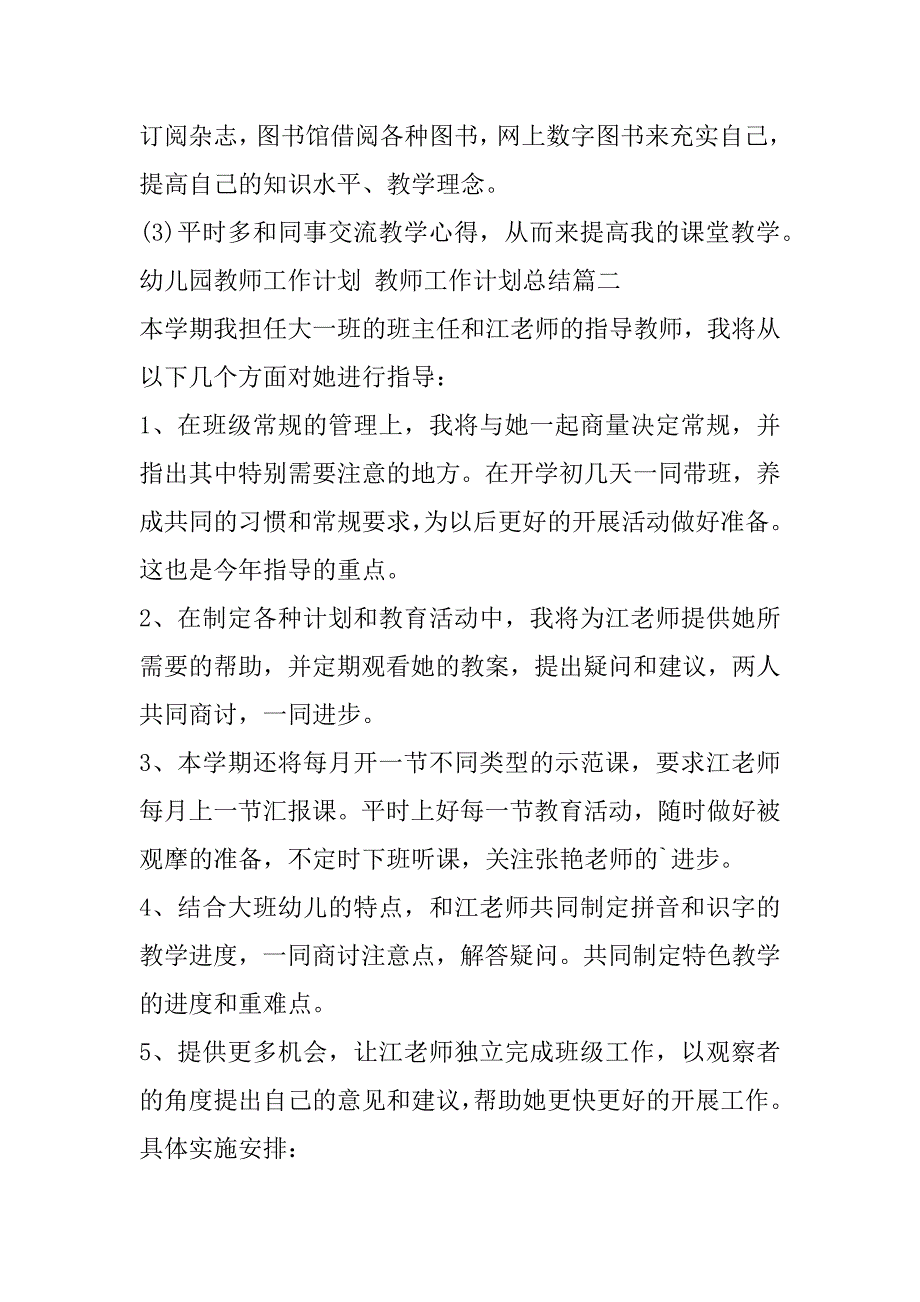 订阅杂志，图书馆借阅各种图书，网上数字图书来充实自己，提高自己的知识水平、教学理念。

(3)平时多和同事交流教学心得，从而来提高我的课堂教学。

幼儿园教师工作计划 教师工作计划总结篇二

本学期我担任大一班的班主任和江老师的指导教师，我将从以下几个方面对她进行指导：

1、在班级常规的管理上，我将与她一起商量决定常规，并指出其中特别需要注意的地方。在开学初几天一同带班，养成共同的习惯和常规要求，为以后更好的开展活动做好准备。这也是今年指导的重点。

2、在制定各种计划和教育活动中，我将为江老师提供她所需要的帮助，并定期观看她的教案，提出疑问和建议，两人共同商讨，一同进步。

3、本学期还将每月开一节不同类型的示范课，要求江老师每月上一节汇报课。平时上好每一节教育活动，随时做好被观摩的准备，不定时下班听课，关注张艳老师的`进步。

4、结合大班幼儿的特点，和江老师共同制定拼音和识字的教学进度，一同商讨注意点，解答疑问。共同制定特色教学的进度和重难点。

5、提供更多机会，让江老师独立完成班级工作，以观察者的角度提出自己的意见和建议，帮助她更快更好的开展工作。

具体实施安排：